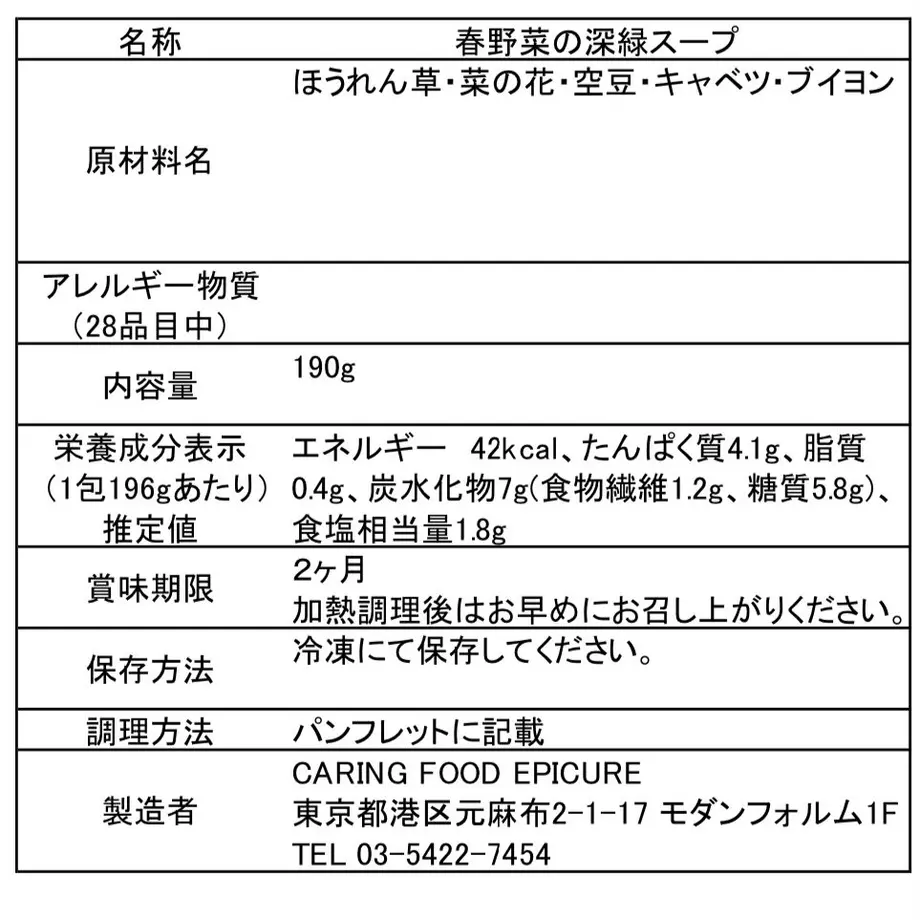 | 名称 | 春野菜の深緑スープ |
|---|---|
| 原材料名 | ほうれん草・菜の花・空豆・キャベツ・ブイヨン |
| アレルギー物質（28品目中） | |
| 内容量 | 190g |
| 栄養成分表示（1包196gあたり）推定値 | エネルギー　42kcal、たんぱく質4.1g、脂質0.4g、炭水化物7g(食物繊維1.2g、糖質5.8g)、食塩相当量1.8g |
| 賞味期限 | 2ヶ月 加熱調理後はお早めにお召し上がりください。 |
| 保存方法 | 冷凍にて保存してください。 |
| 調理方法 | パンフレットに記載 |
| 製造者 | CARING FOOD EPICURE 東京都港区元麻布2-1-17 モダンフォルム1F TEL 03-5422-7454 |